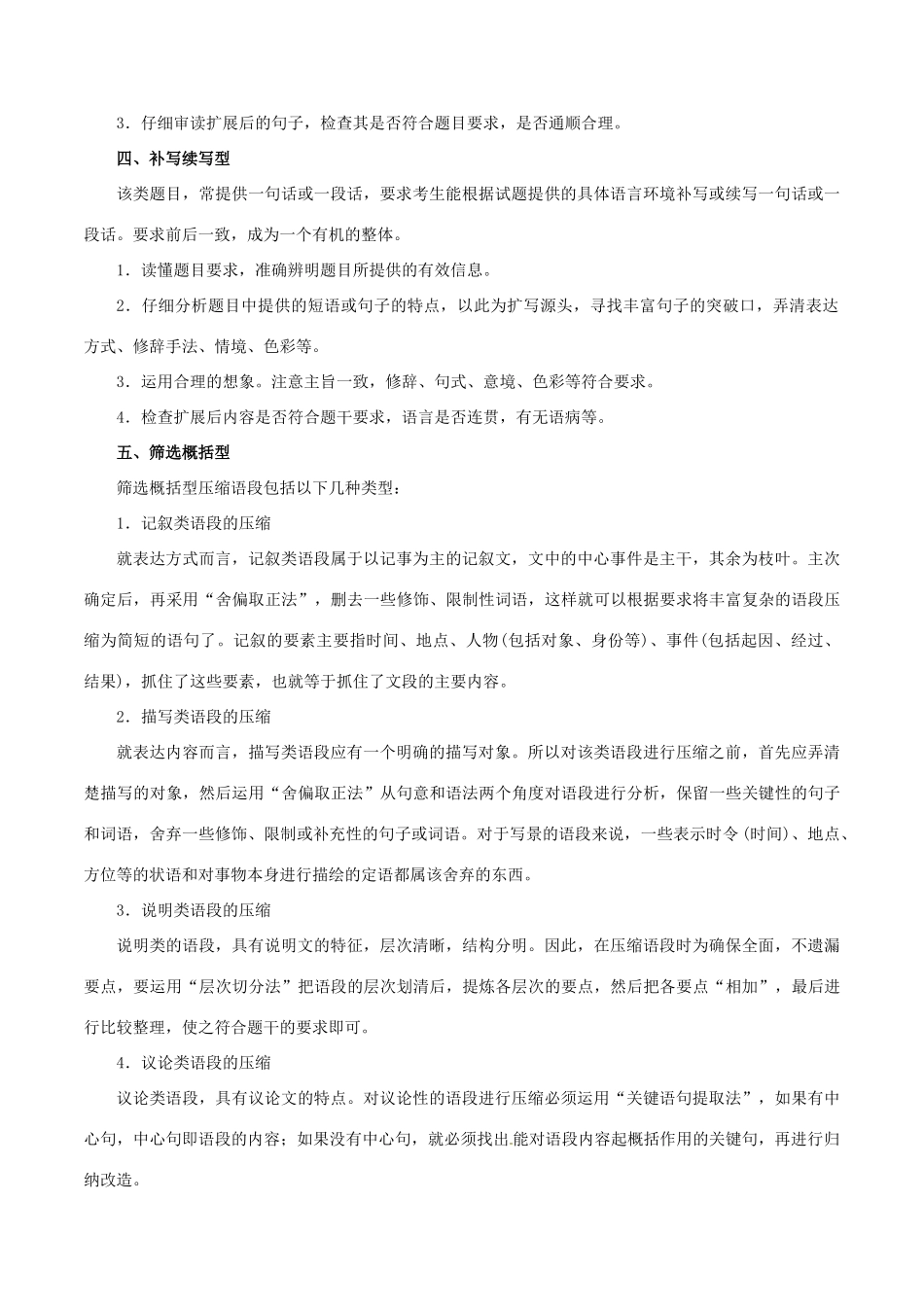 3．仔细审读扩展后的句子，检查其是否符合题目要求，是否通顺合理。

四、补写续写型

该类题目，常提供一句话或一段话，要求考生能根据试题提供的具体语言环境补写或续写一句话或一段话。要求前后一致，成为一个有机的整体。

1．读懂题目要求，准确辨明题目所提供的有效信息。

2．仔细分析题目中提供的短语或句子的特点，以此为扩写源头，寻找丰富句子的突破口，弄清表达方式、修辞手法、情境、色彩等。

3．运用合理的想象。注意主旨一致，修辞、句式、意境、色彩等符合要求。

4．检查扩展后内容是否符合题干要求，语言是否连贯，有无语病等。

五、筛选概括型

筛选概括型压缩语段包括以下几种类型：

1．记叙类语段的压缩

就表达方式而言，记叙类语段属于以记事为主的记叙文，文中的中心事件是主干，其余为枝叶。主次确定后，再采用“舍偏取正法”，删去一些修饰、限制性词语，这样就可以根据要求将丰富复杂的语段压缩为简短的语句了。记叙的要素主要指时间、地点、人物(包括对象、身份等)、事件(包括起因、经过、结果)，抓住了这些要素，也就等于抓住了文段的主要内容。

2．描写类语段的压缩

就表达内容而言，描写类语段应有一个明确的描写对象。所以对该类语段进行压缩之前，首先应弄清楚描写的对象，然后运用“舍偏取正法”从句意和语法两个角度对语段进行分析，保留一些关键性的句子和词语，舍弃一些修饰、限制或补充性的句子或词语。对于写景的语段来说，一些表示时令(时间)、地点、方位等的状语和对事物本身进行描绘的定语都属该舍弃的东西。

3．说明类语段的压缩

说明类的语段，具有说明文的特征，层次清晰，结构分明。因此，在压缩语段时为确保全面，不遗漏要点，要运用“层次切分法”把语段的层次划清后，提炼各层次的要点，然后把各要点“相加”，最后进行比较整理，使之符合题干的要求即可。

4．议论类语段的压缩

议论类语段，具有议论文的特点。对议论性的语段进行压缩必须运用“关键语句提取法”，如果有中心句，中心句即语段的内容；如果没有中心句，就必须找出能对语段内容起概括作用的关键句，再进行归纳改造。